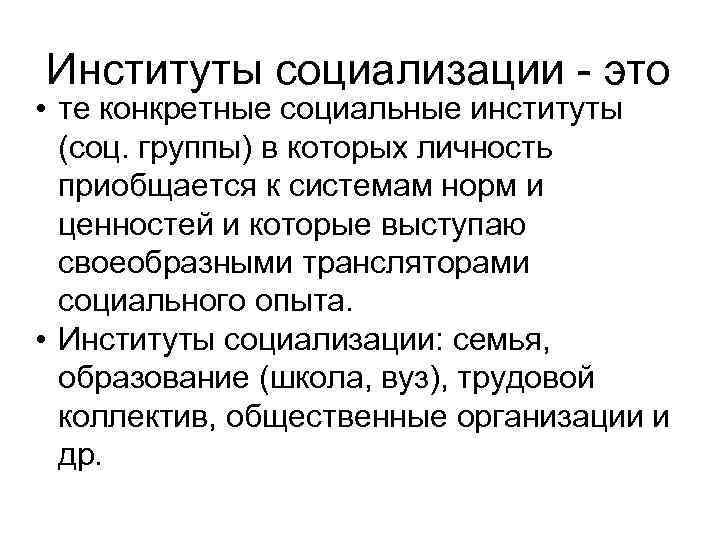 Институты социализации - это

• те конкретные социальные институты (соц. группы) в которых личность приобщается к системам норм и ценностей и которые выступаю своеобразными трансляторами социального опыта.
• Институты социализации: семья, образование (школа, вуз), трудовой коллектив, общественные организации и др.